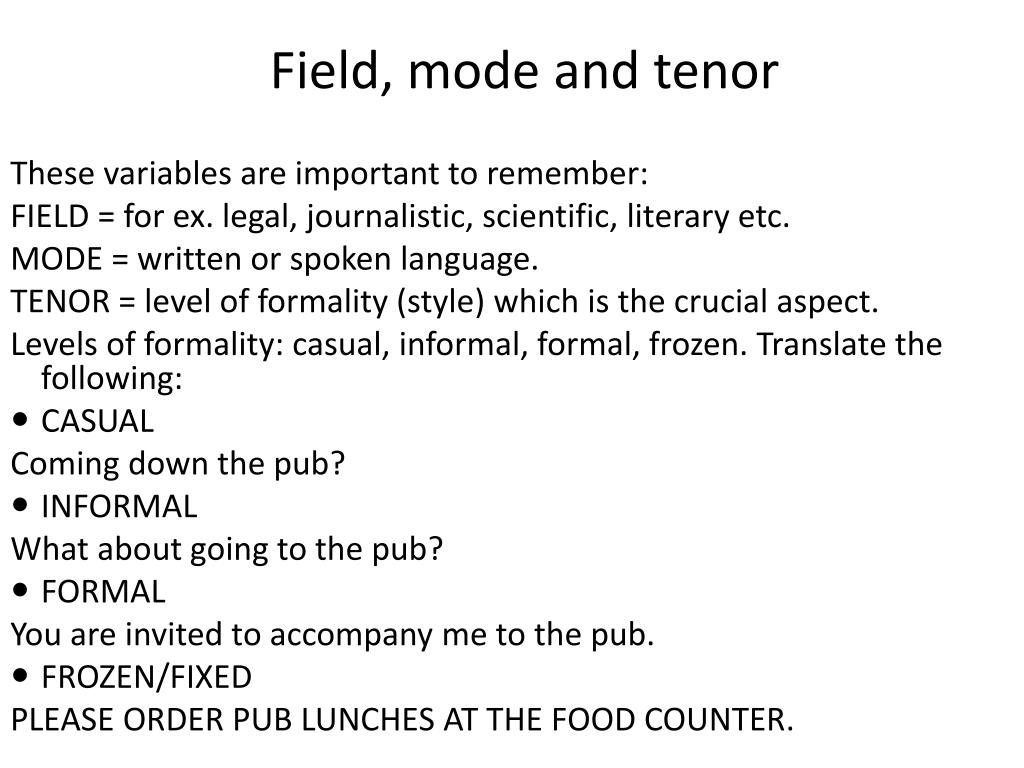 Field, mode and tenor

These variables are important to remember:

FIELD = for ex. legal, journalistic, scientific, literary etc.

MODE = written or spoken language.

TENOR = level of formality (style) which is the crucial aspect.

Levels of formality: casual, informal, formal, frozen. Translate the following:

• CASUAL

Coming down the pub?

• INFORMAL

What about going to the pub?

• FORMAL

You are invited to accompany me to the pub.

• FROZEN/FIXED

PLEASE ORDER PUB LUNCHES AT THE FOOD COUNTER.